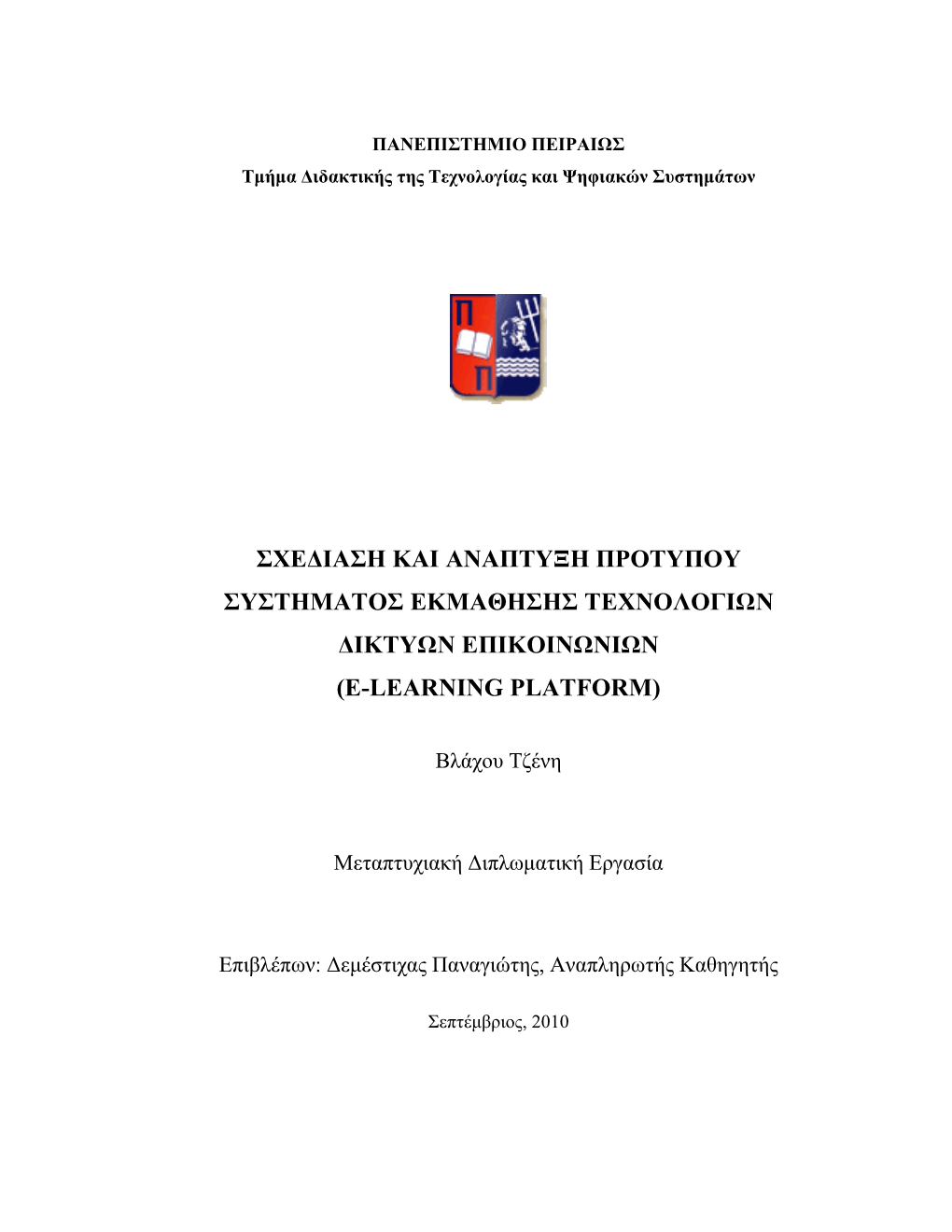 ΠΑΝΕΠΙΣΤΗΜΙΟ ΠΕΙΡΑΙΩΣ
Τμήμα Διδακτικής της Τεχνολογίας και Ψηφιακών Συστημάτων

Π
Π

ΣΧΕΔΙΑΣΗ ΚΑΙ ΑΝΑΠΤΥΞΗ ΠΡΟΤΥΠΟΥ ΣΥΣΤΗΜΑΤΟΣ ΕΚΜΑΘΗΣΗΣ ΤΕΧΝΟΛΟΓΙΩΝ ΔΙΚΤΥΩΝ ΕΠΙΚΟΙΝΩΝΙΩΝ (E-LEARNING PLATFORM)

Βλάχου Τζένη

Μεταπτυχιακή Διπλωματική Εργασία

Επιβλέπων: Δεμέστιχας Παναγιώτης, Αναπληρωτής Καθηγητής

Σεπτέμβριος, 2010